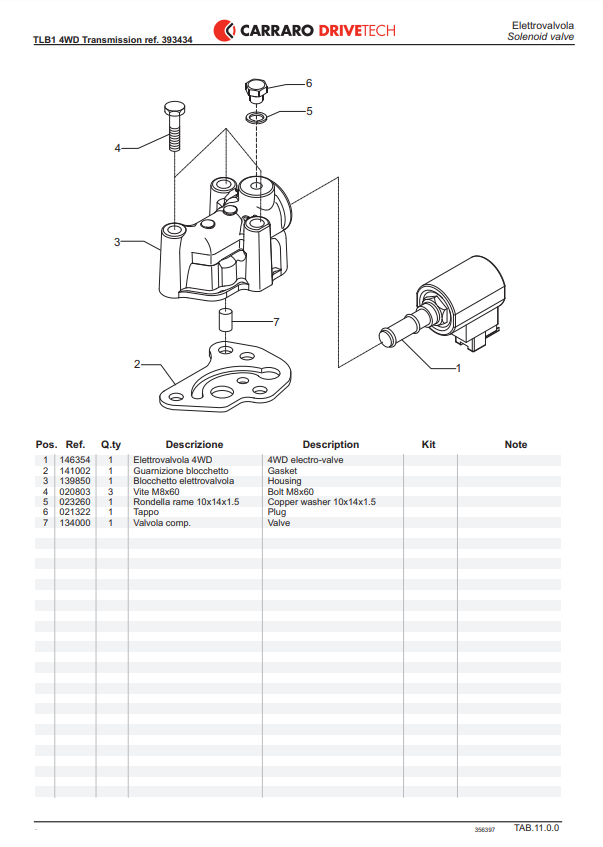 TLB1 4WD Transmission ref. 393434

CARRARO DRIVETECH

Elettrovalvola
Solenoid valve

6
5
4
3
7
2
1

| Pos. | Ref. | Q.ty | Descrizione | Description | Kit | Note |
|---|---|---|---|---|---|---|
| 1 | 146354 | 1 | Elettrovalvola 4WD | 4WD electro-valve | | |
| 2 | 141002 | 1 | Guarnizione blocchetto | Gasket | | |
| 3 | 139850 | 1 | Blocchetto elettrovalvola | Housing | | |
| 4 | 020803 | 3 | Vite M8x60 | Bolt M8x60 | | |
| 5 | 023260 | 1 | Rondella rame 10x14x1.5 | Copper washer 10x14x1.5 | | |
| 6 | 021322 | 1 | Tappo | Plug | | |
| 7 | 134000 | 1 | Valvola comp. | Valve | | |

-
356397
TAB.11.0.0